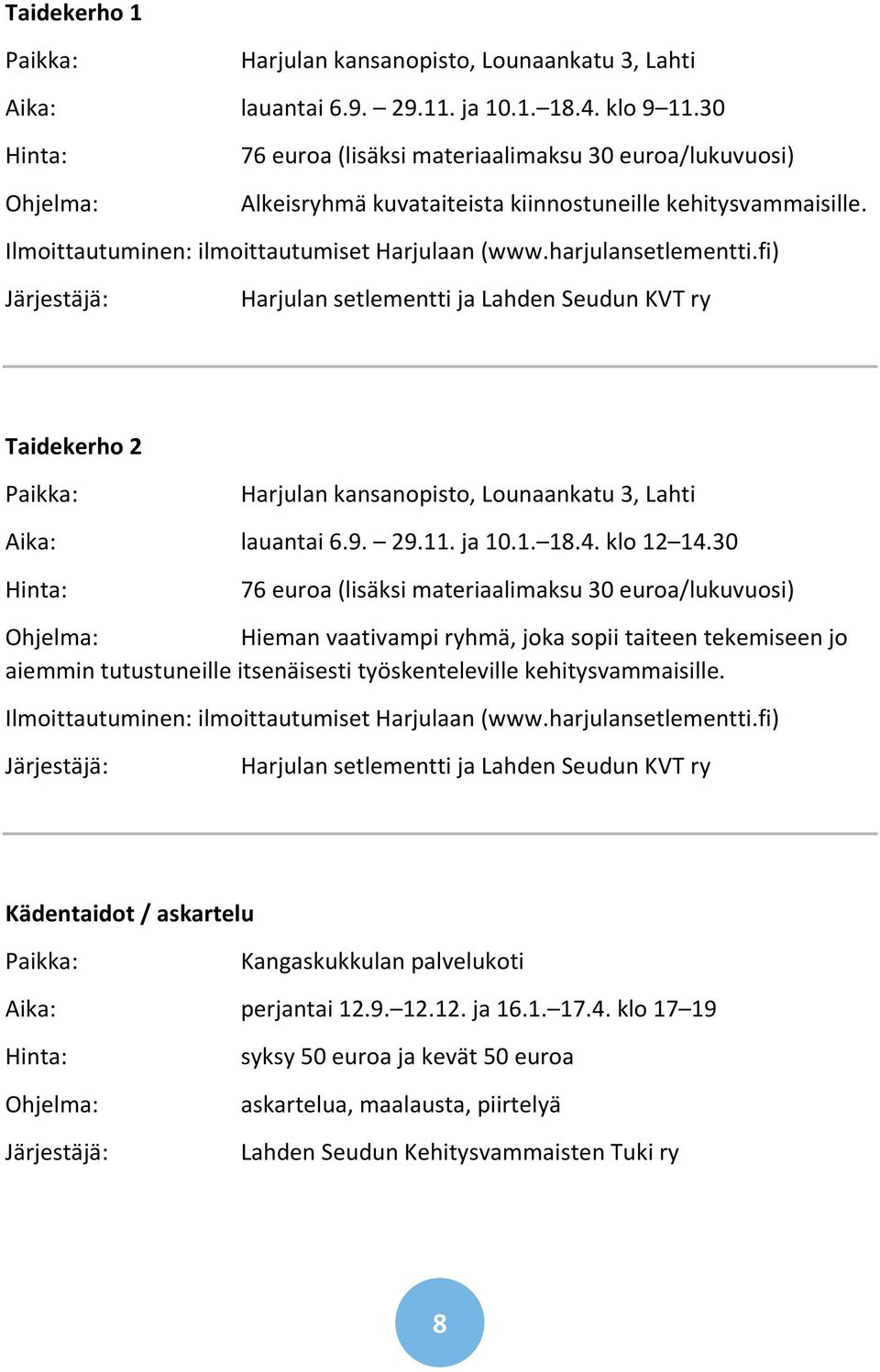 Taidekerho 1

Paikka: Harjulan kansanopisto, Lounaankatu 3, Lahti

Aika: lauantai 6.9. – 29.11. ja 10.1.–18.4. klo 9–11.30

Hinta: 76 euroa (lisäksi materiaalimaksu 30 euroa/lukuvuosi)

Ohjelma: Alkeisryhmä kuvataiteista kiinnostuneille kehitysvammaisille.

Ilmoittautuminen: ilmoittautumiset Harjulaan (www.harjulansetlementti.fi)

Järjestäjä: Harjulan setlementti ja Lahden Seudun KVT ry

Taidekerho 2

Paikka: Harjulan kansanopisto, Lounaankatu 3, Lahti

Aika: lauantai 6.9. – 29.11. ja 10.1.–18.4. klo 12–14.30

Hinta: 76 euroa (lisäksi materiaalimaksu 30 euroa/lukuvuosi)

Ohjelma: Hieman vaativampi ryhmä, joka sopii taiteen tekemiseen jo aiemmin tutustuneille itsenäisesti työskenteleville kehitysvammaisille.

Ilmoittautuminen: ilmoittautumiset Harjulaan (www.harjulansetlementti.fi)

Järjestäjä: Harjulan setlementti ja Lahden Seudun KVT ry

Kädentaidot / askartelu

Paikka: Kangaskukkulan palvelukoti

Aika: perjantai 12.9.–12.12. ja 16.1.–17.4. klo 17–19

Hinta: syksy 50 euroa ja kevät 50 euroa

Ohjelma: askartelua, maalausta, piirtelyä

Järjestäjä: Lahden Seudun Kehitysvammaisten Tuki ry

8